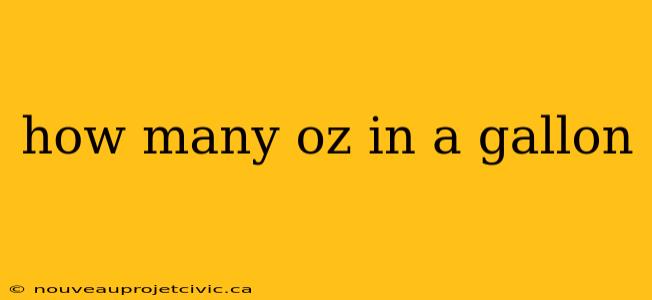 how many oz in a gallon

© nouveauprojetcivic.ca